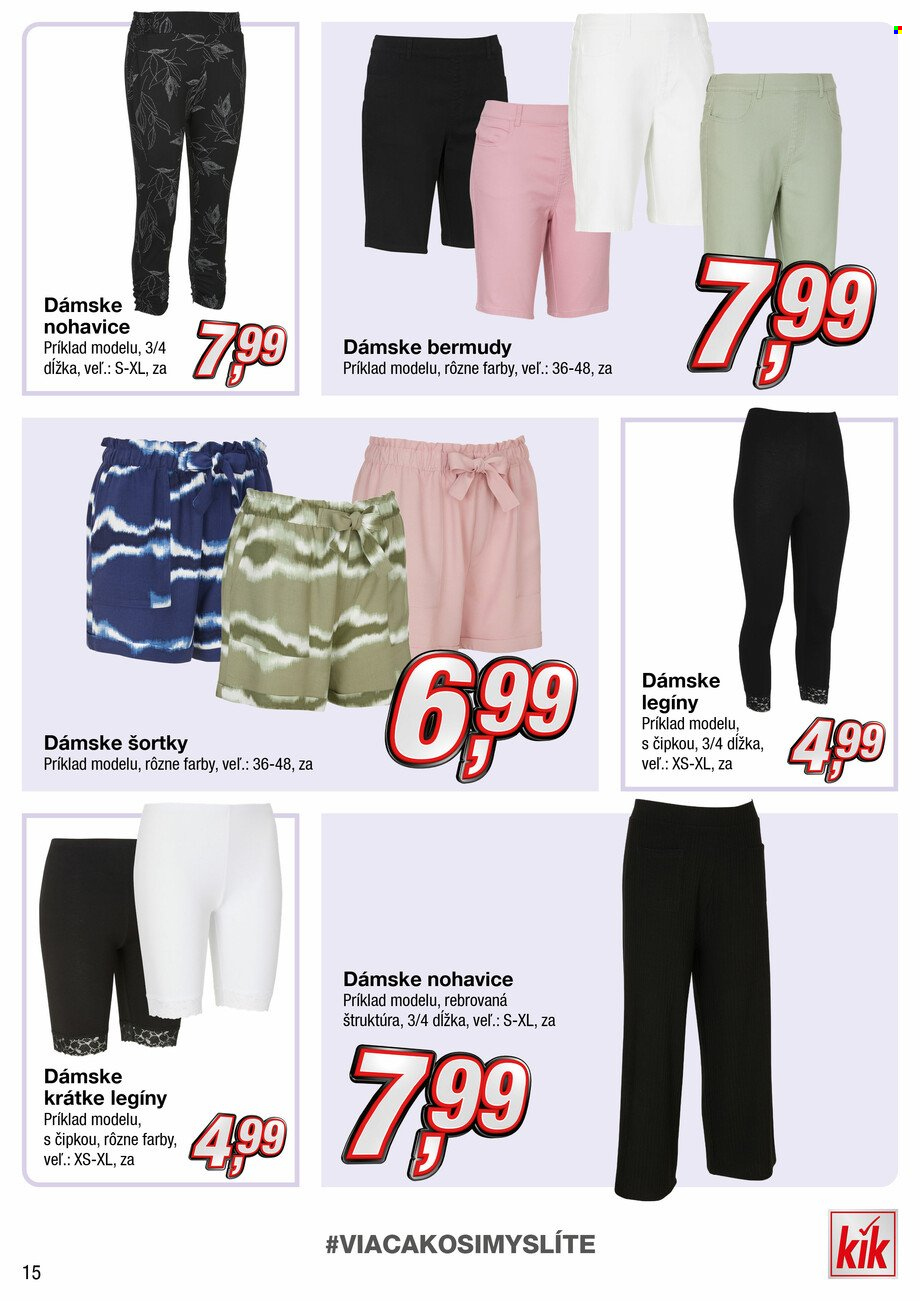 Dámske nohavice
Príklad modelu, 3/4 dĺžka, veľ.: S-XL, za

7,99

Dámske bermudy
Príklad modelu, rôzne farby, veľ.: 36-48, za

7,99

Dámske šortky
Príklad modelu, rôzne farby, veľ.: 36-48, za

6,99

Dámske legíny
Príklad modelu, s čipkou, 3/4 dĺžka, veľ.: XS-XL, za

4,99

Dámske krátke legíny
Príklad modelu, s čipkou, rôzne farby, veľ.: XS-XL, za

4,99

Dámske nohavice
Príklad modelu, rebrovaná štruktúra, 3/4 dĺžka, veľ.: S-XL, za

7,99

#VIACAKOSIMYSLÍTE

15

kik